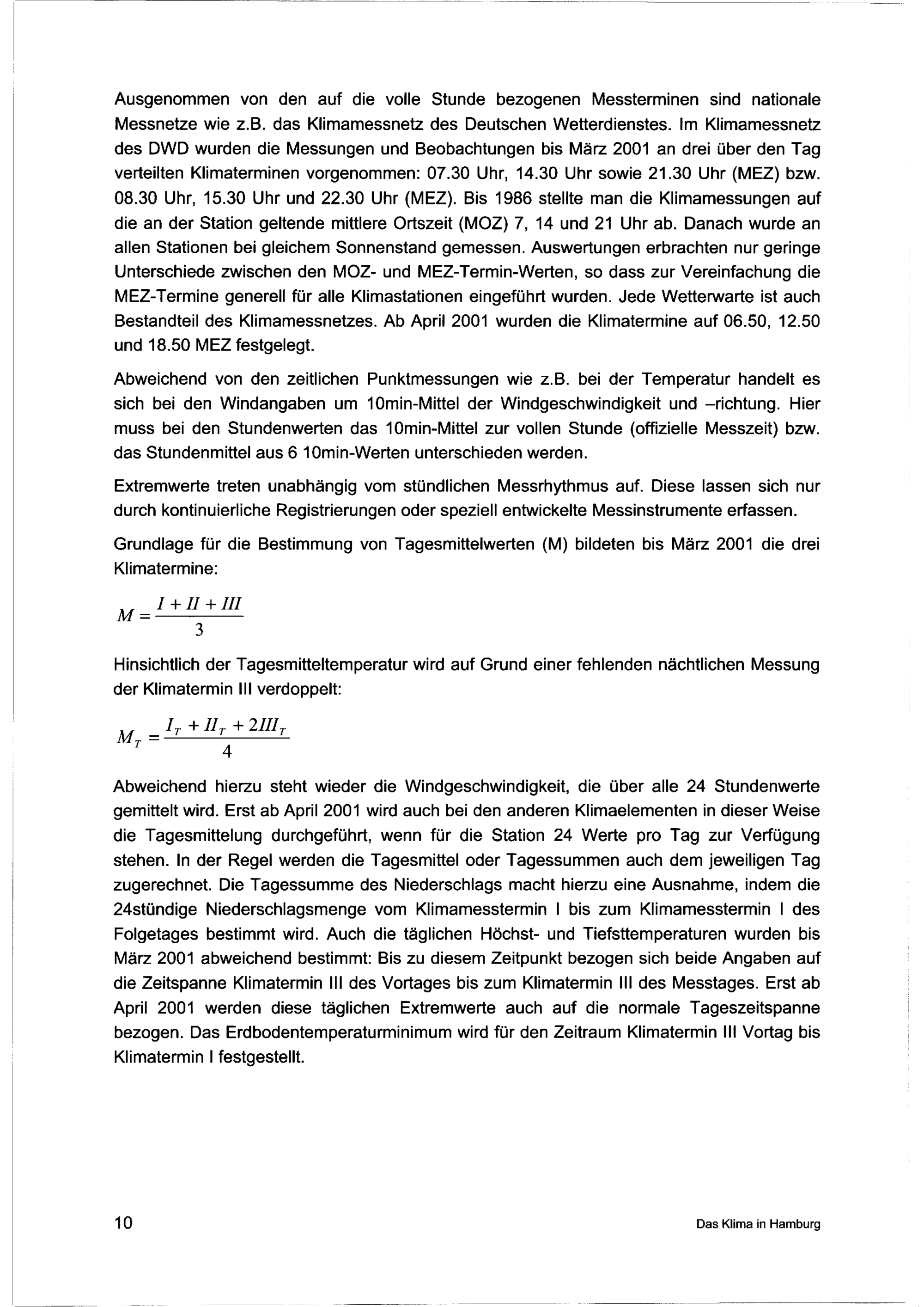 Ausgenommen von den auf die volle Stunde bezogenen Messterminen sind nationale Messnetze wie z.B. das Klimamessnetz des Deutschen Wetterdienstes. Im Klimamessnetz des DWD wurden die Messungen und Beobachtungen bis März 2001 an drei über den Tag verteilten Klimaterminen vorgenommen: 07.30 Uhr, 14.30 Uhr sowie 21.30 Uhr (MEZ) bzw. 08.30 Uhr, 15.30 Uhr und 22.30 Uhr (MEZ). Bis 1986 stellte man die Klimamessungen auf die an der Station geltende mittlere Ortszeit (MOZ) 7, 14 und 21 Uhr ab. Danach wurde an allen Stationen bei gleichem Sonnenstand gemessen. Auswertungen erbrachten nur geringe Unterschiede zwischen den MOZ- und MEZ-Termin-Werten, so dass zur Vereinfachung die MEZ-Termine generell für alle Klimastationen eingeführt wurden. Jede Wetterwarte ist auch Bestandteil des Klimamessnetzes. Ab April 2001 wurden die Klimatermine auf 06.50, 12.50 und 18.50 MEZ festgelegt.

Abweichend von den zeitlichen Punktmessungen wie z.B. bei der Temperatur handelt es sich bei den Windangaben um 10min-Mittel der Windgeschwindigkeit und –richtung. Hier muss bei den Stundenwerten das 10min-Mittel zur vollen Stunde (offizielle Messzeit) bzw. das Stundenmittel aus 6 10min-Werten unterschieden werden.

Extremwerte treten unabhängig vom stündlichen Messrhythmus auf. Diese lassen sich nur durch kontinuierliche Registrierungen oder speziell entwickelte Messinstrumente erfassen.

Grundlage für die Bestimmung von Tagesmittelwerten (M) bildeten bis März 2001 die drei Klimatermine:

$M = \frac{I + II + III}{3}$

Hinsichtlich der Tagesmitteltemperatur wird auf Grund einer fehlenden nächtlichen Messung der Klimatermin III verdoppelt:

$M_T = \frac{I_T + II_T + 2III_T}{4}$

Abweichend hierzu steht wieder die Windgeschwindigkeit, die über alle 24 Stundenwerte gemittelt wird. Erst ab April 2001 wird auch bei den anderen Klimaelementen in dieser Weise die Tagesmittelung durchgeführt, wenn für die Station 24 Werte pro Tag zur Verfügung stehen. In der Regel werden die Tagesmittel oder Tagessummen auch dem jeweiligen Tag zugerechnet. Die Tagessumme des Niederschlags macht hierzu eine Ausnahme, indem die 24stündige Niederschlagsmenge vom Klimamesstermin I bis zum Klimamesstermin I des Folgetages bestimmt wird. Auch die täglichen Höchst- und Tiefsttemperaturen wurden bis März 2001 abweichend bestimmt: Bis zu diesem Zeitpunkt bezogen sich beide Angaben auf die Zeitspanne Klimatermin III des Vortages bis zum Klimatermin III des Messtages. Erst ab April 2001 werden diese täglichen Extremwerte auch auf die normale Tageszeitspanne bezogen. Das Erdbodentemperaturminimum wird für den Zeitraum Klimatermin III Vortag bis Klimatermin I festgestellt.

10

Das Klima in Hamburg